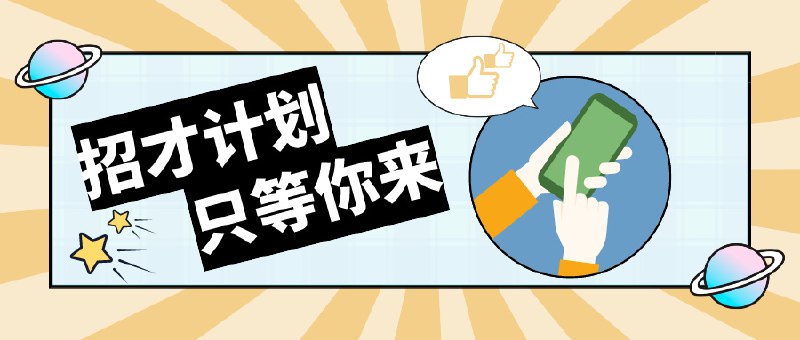 招才计划
只等你来